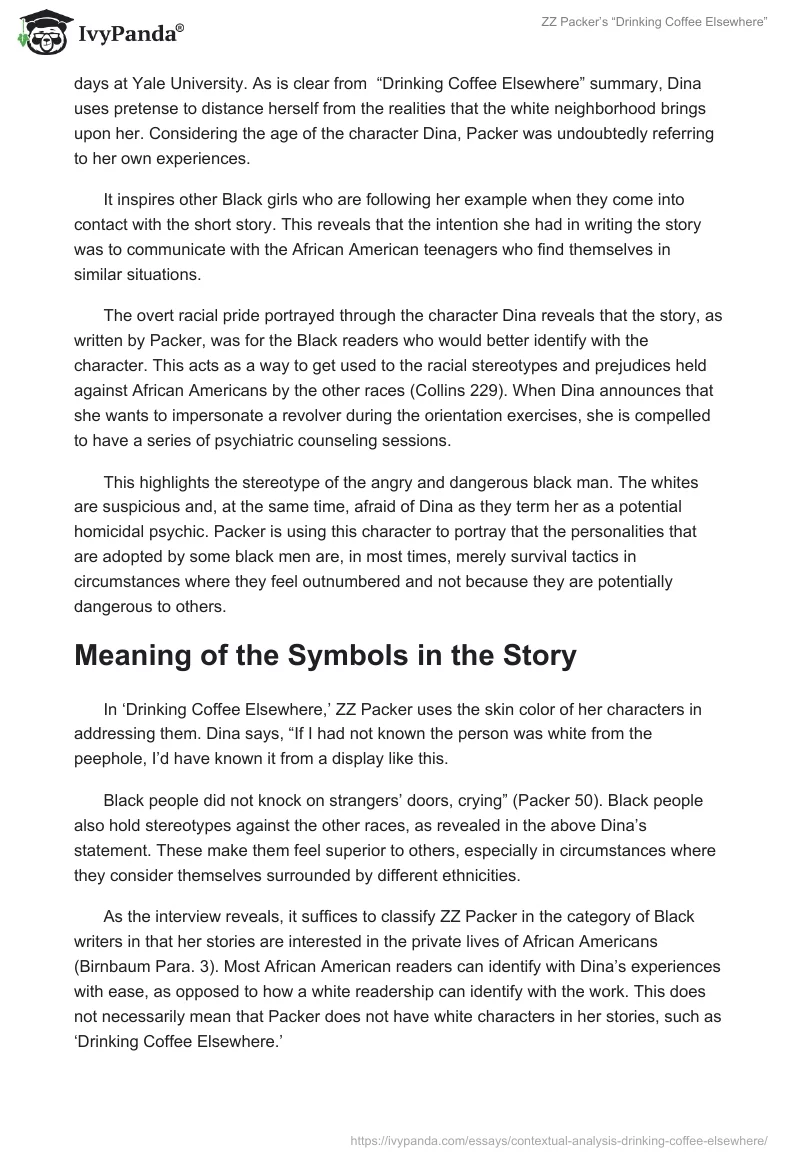 IvyPanda®

ZZ Packer's "Drinking Coffee Elsewhere"

days at Yale University. As is clear from "Drinking Coffee Elsewhere" summary, Dina uses pretense to distance herself from the realities that the white neighborhood brings upon her. Considering the age of the character Dina, Packer was undoubtedly referring to her own experiences.

It inspires other Black girls who are following her example when they come into contact with the short story. This reveals that the intention she had in writing the story was to communicate with the African American teenagers who find themselves in similar situations.

The overt racial pride portrayed through the character Dina reveals that the story, as written by Packer, was for the Black readers who would better identify with the character. This acts as a way to get used to the racial stereotypes and prejudices held against African Americans by the other races (Collins 229). When Dina announces that she wants to impersonate a revolver during the orientation exercises, she is compelled to have a series of psychiatric counseling sessions.

This highlights the stereotype of the angry and dangerous black man. The whites are suspicious and, at the same time, afraid of Dina as they term her as a potential homicidal psychic. Packer is using this character to portray that the personalities that are adopted by some black men are, in most times, merely survival tactics in circumstances where they feel outnumbered and not because they are potentially dangerous to others.

Meaning of the Symbols in the Story

In 'Drinking Coffee Elsewhere,' ZZ Packer uses the skin color of her characters in addressing them. Dina says, "If I had not known the person was white from the peephole, I'd have known it from a display like this.

Black people did not knock on strangers' doors, crying" (Packer 50). Black people also hold stereotypes against the other races, as revealed in the above Dina's statement. These make them feel superior to others, especially in circumstances where they consider themselves surrounded by different ethnicities.

As the interview reveals, it suffices to classify ZZ Packer in the category of Black writers in that her stories are interested in the private lives of African Americans (Birnbaum Para. 3). Most African American readers can identify with Dina's experiences with ease, as opposed to how a white readership can identify with the work. This does not necessarily mean that Packer does not have white characters in her stories, such as 'Drinking Coffee Elsewhere.'

https://ivypanda.com/essays/contextual-analysis-drinking-coffee-elsewhere/